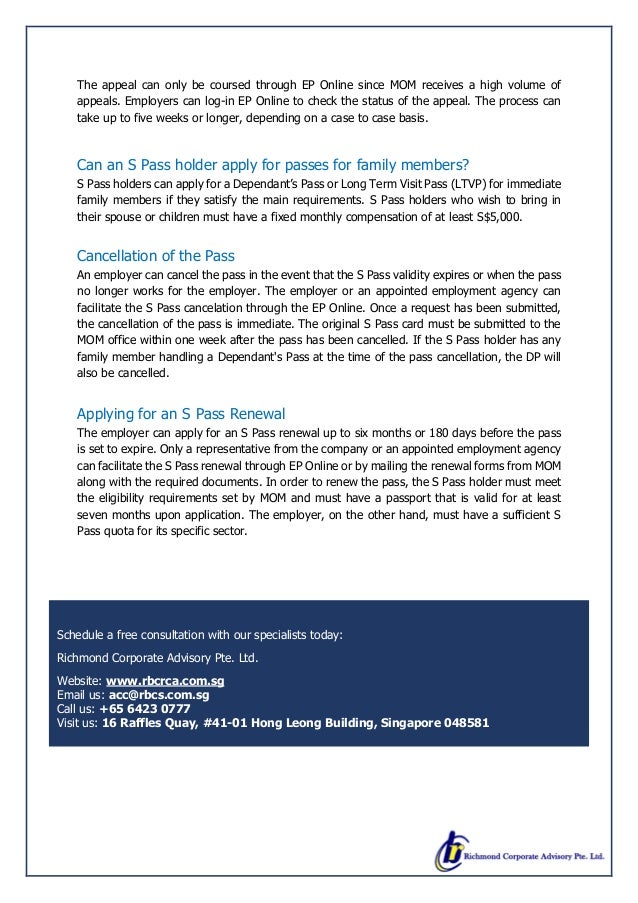 The appeal can only be coursed through EP Online since MOM receives a high volume of appeals. Employers can log-in EP Online to check the status of the appeal. The process can take up to five weeks or longer, depending on a case to case basis.

Can an S Pass holder apply for passes for family members?
S Pass holders can apply for a Dependant's Pass or Long Term Visit Pass (LTVP) for immediate family members if they satisfy the main requirements. S Pass holders who wish to bring in their spouse or children must have a fixed monthly compensation of at least S$5,000.

Cancellation of the Pass
An employer can cancel the pass in the event that the S Pass validity expires or when the pass no longer works for the employer. The employer or an appointed employment agency can facilitate the S Pass cancelation through the EP Online. Once a request has been submitted, the cancellation of the pass is immediate. The original S Pass card must be submitted to the MOM office within one week after the pass has been cancelled. If the S Pass holder has any family member handling a Dependant's Pass at the time of the pass cancellation, the DP will also be cancelled.

Applying for an S Pass Renewal
The employer can apply for an S Pass renewal up to six months or 180 days before the pass is set to expire. Only a representative from the company or an appointed employment agency can facilitate the S Pass renewal through EP Online or by mailing the renewal forms from MOM along with the required documents. In order to renew the pass, the S Pass holder must meet the eligibility requirements set by MOM and must have a passport that is valid for at least seven months upon application. The employer, on the other hand, must have a sufficient S Pass quota for its specific sector.

Schedule a free consultation with our specialists today:

Richmond Corporate Advisory Pte. Ltd.

Website: www.rbcrca.com.sg
Email us: acc@rbcs.com.sg
Call us: +65 6423 0777
Visit us: 16 Raffles Quay, #41-01 Hong Leong Building, Singapore 048581

Richmond Corporate Advisory Pte. Ltd.